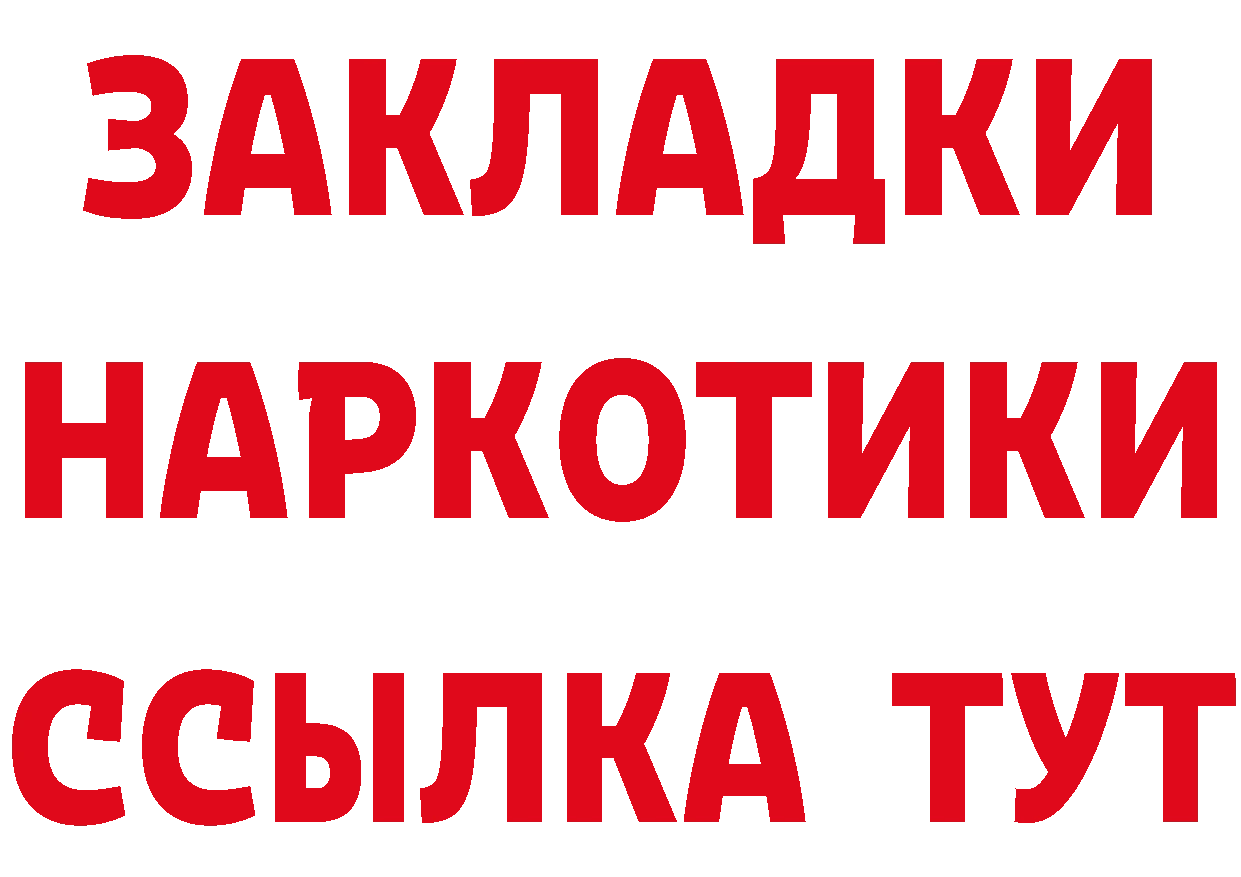 ЗАКЛАДКИ НАРКОТИКИ ССЫЛКА ТУТ